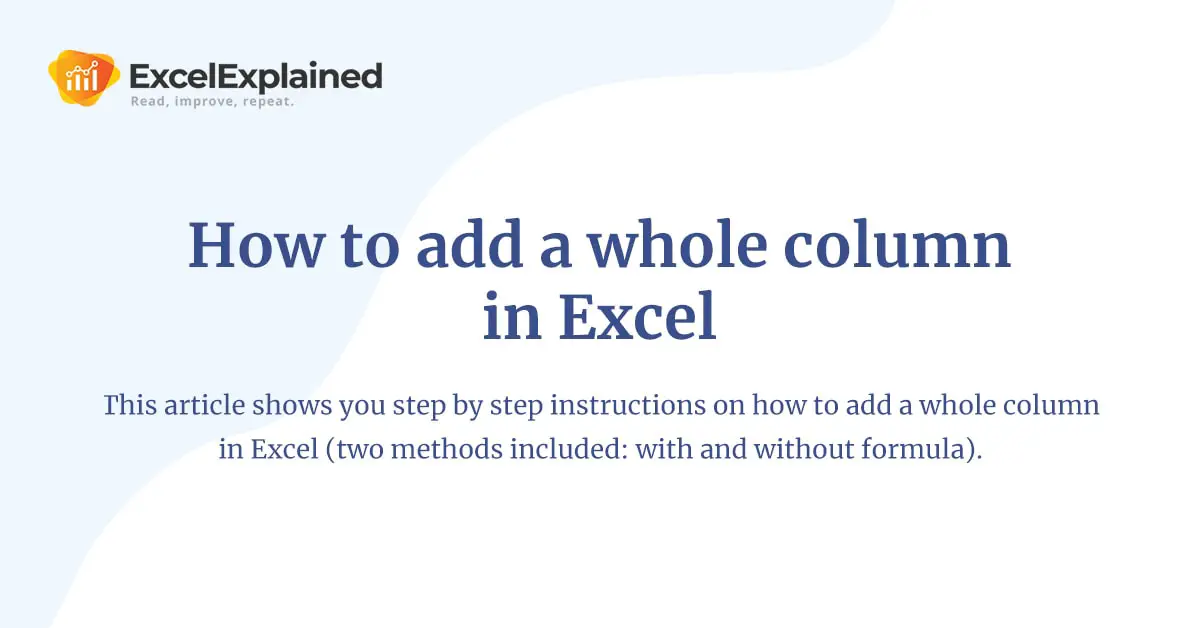 ExcelExplained
Read, improve, repeat.

How to add a whole column in Excel

This article shows you step by step instructions on how to add a whole column in Excel (two methods included: with and without formula).